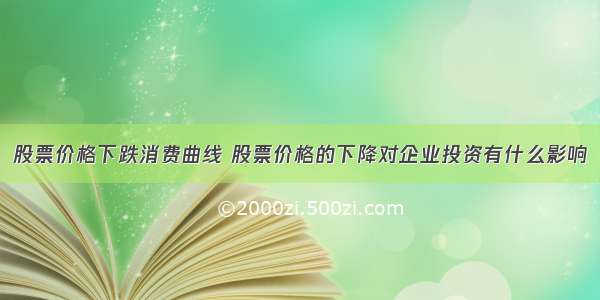 股票价格下跌消费曲线 股票价格的下降对企业投资有什么影响

©2000zi.500zi.com